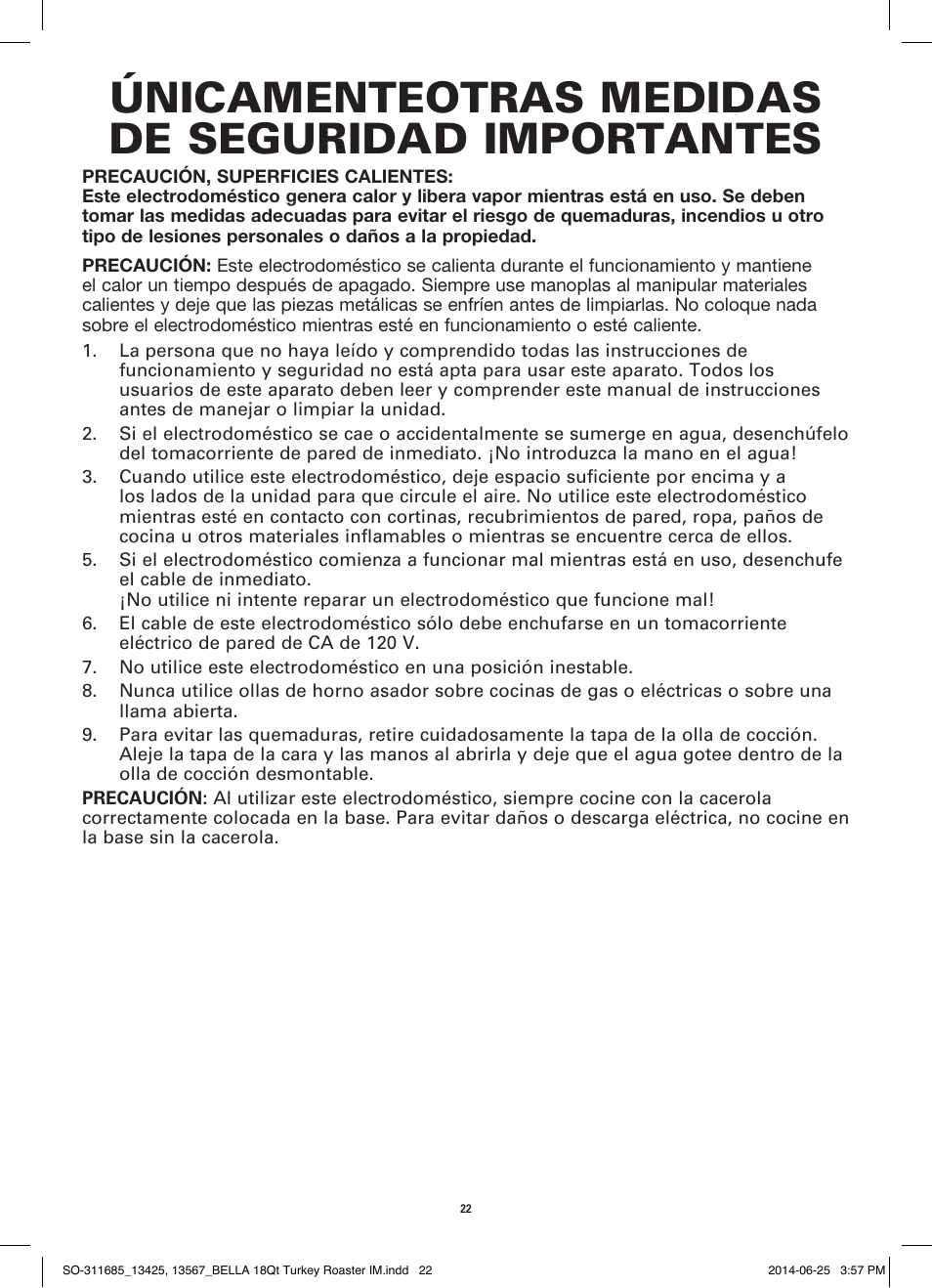 ÚNICAMENTEOTRAS MEDIDAS DE SEGURIDAD IMPORTANTES

PRECAUCIÓN, SUPERFICIES CALIENTES:
Este electrodoméstico genera calor y libera vapor mientras está en uso. Se deben tomar las medidas adecuadas para evitar el riesgo de quemaduras, incendios u otro tipo de lesiones personales o daños a la propiedad.

PRECAUCIÓN: Este electrodoméstico se calienta durante el funcionamiento y mantiene el calor un tiempo después de apagado. Siempre use manoplas al manipular materiales calientes y deje que las piezas metálicas se enfríen antes de limpiarlas. No coloque nada sobre el electrodoméstico mientras esté en funcionamiento o esté caliente.

1. La persona que no haya leído y comprendido todas las instrucciones de funcionamiento y seguridad no está apta para usar este aparato. Todos los usuarios de este aparato deben leer y comprender este manual de instrucciones antes de manejar o limpiar la unidad.
2. Si el electrodoméstico se cae o accidentalmente se sumerge en agua, desenchúfelo del tomacorriente de pared de inmediato. ¡No introduzca la mano en el agua!
3. Cuando utilice este electrodoméstico, deje espacio suficiente por encima y a los lados de la unidad para que circule el aire. No utilice este electrodoméstico mientras esté en contacto con cortinas, recubrimientos de pared, ropa, paños de cocina u otros materiales inflamables o mientras se encuentre cerca de ellos.
5. Si el electrodoméstico comienza a funcionar mal mientras está en uso, desenchufe el cable de inmediato.
¡No utilice ni intente reparar un electrodoméstico que funcione mal!
6. El cable de este electrodoméstico sólo debe enchufarse en un tomacorriente eléctrico de pared de CA de 120 V.
7. No utilice este electrodoméstico en una posición inestable.
8. Nunca utilice ollas de horno asador sobre cocinas de gas o eléctricas o sobre una llama abierta.
9. Para evitar las quemaduras, retire cuidadosamente la tapa de la olla de cocción. Aleje la tapa de la cara y las manos al abrirla y deje que el agua gotee dentro de la olla de cocción desmontable.

PRECAUCIÓN: Al utilizar este electrodoméstico, siempre cocine con la cacerola correctamente colocada en la base. Para evitar daños o descarga eléctrica, no cocine en la base sin la cacerola.

22

SO-311685_13425, 13567_BELLA 18Qt Turkey Roaster IM.indd 22 2014-06-25 3:57 PM